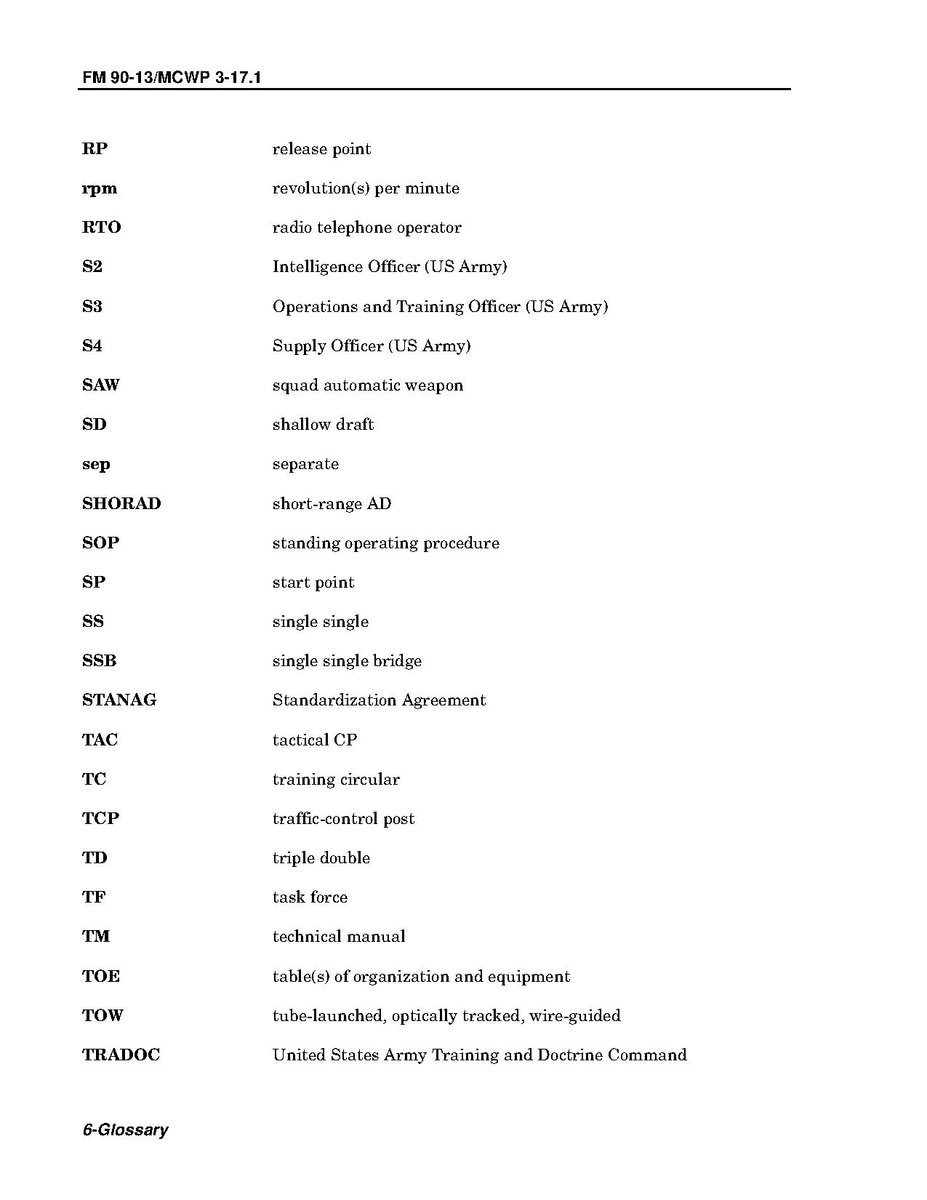 FM 90-13/MCWP 3-17.1

RP release point

rpm revolution(s) per minute

RTO radio telephone operator

S2 Intelligence Officer (US Army)

S3 Operations and Training Officer (US Army)

S4 Supply Officer (US Army)

SAW squad automatic weapon

SD shallow draft

sep separate

SHORAD short-range AD

SOP standing operating procedure

SP start point

SS single single

SSB single single bridge

STANAG Standardization Agreement

TAC tactical CP

TC training circular

TCP traffic-control post

TD triple double

TF task force

TM technical manual

TOE table(s) of organization and equipment

TOW tube-launched, optically tracked, wire-guided

TRADOC United States Army Training and Doctrine Command

6-Glossary